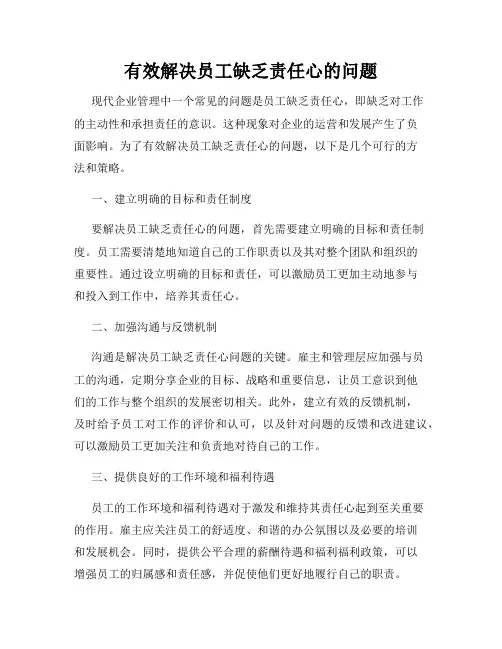 有效解决员工缺乏责任心的问题

现代企业管理中一个常见的问题是员工缺乏责任心，即缺乏对工作的主动性和承担责任的意识。这种现象对企业的运营和发展产生了负面影响。为了有效解决员工缺乏责任心的问题，以下是几个可行的方法和策略。

一、建立明确的目标和责任制度

要解决员工缺乏责任心的问题，首先需要建立明确的目标和责任制度。员工需要清楚地知道自己的工作职责以及其对整个团队和组织的重要性。通过设立明确的目标和责任，可以激励员工更加主动地参与和投入到工作中，培养其责任心。

二、加强沟通与反馈机制

沟通是解决员工缺乏责任心问题的关键。雇主和管理层应加强与员工的沟通，定期分享企业的目标、战略和重要信息，让员工意识到他们的工作与整个组织的发展密切相关。此外，建立有效的反馈机制，及时给予员工对工作的评价和认可，以及针对问题的反馈和改进建议，可以激励员工更加关注和负责地对待自己的工作。

三、提供良好的工作环境和福利待遇

员工的工作环境和福利待遇对于激发和维持其责任心起到至关重要的作用。雇主应关注员工的舒适度、和谐的办公氛围以及必要的培训和发展机会。同时，提供公平合理的薪酬待遇和福利福利政策，可以增强员工的归属感和责任感，并促使他们更好地履行自己的职责。